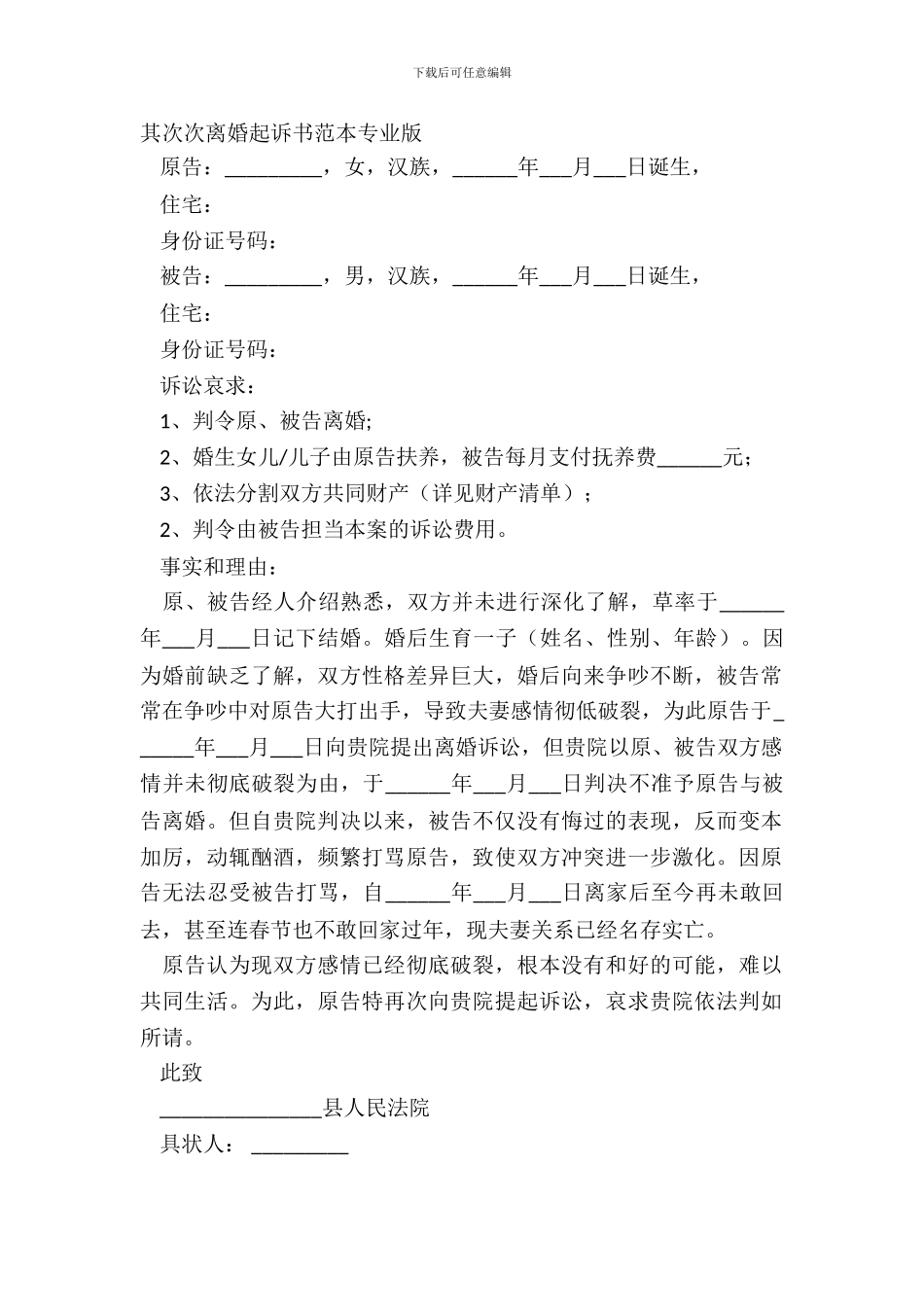 下载后可任意编辑

其次次离婚起诉书范本专业版

原告：_________，女，汉族，______年___月___日诞生，

住宅：

身份证号码：

被告：_________，男，汉族，______年___月___日诞生，

住宅：

身份证号码：

诉讼哀求：

1、判令原、被告离婚;

2、婚生女儿/儿子由原告扶养，被告每月支付抚养费______元；

3、依法分割双方共同财产（详见财产清单）；

2、判令由被告担当本案的诉讼费用。

事实和理由：

原、被告经人介绍熟悉，双方并未进行深化了解，草率于______年___月___日记下结婚。婚后生育一子（姓名、性别、年龄）。因为婚前缺乏了解，双方性格差异巨大，婚后向来争吵不断，被告常常在争吵中对原告大打出手，导致夫妻感情彻低破裂，为此原告于______年___月___日向贵院提出离婚诉讼，但贵院以原、被告双方感情并未彻底破裂为由，于______年___月___日判决不准予原告与被告离婚。但自贵院判决以来，被告不仅没有悔过的表现，反而变本加厉，动辄酗酒，频繁打骂原告，致使双方冲突进一步激化。因原告无法忍受被告打骂，自______年___月___日离家后至今再未敢回去，甚至连春节也不敢回家过年，现夫妻关系已经名存实亡。

原告认为现双方感情已经彻底破裂，根本没有和好的可能，难以共同生活。为此，原告特再次向贵院提起诉讼，哀求贵院依法判如所请。

此致

_______________县人民法院

具状人：_________